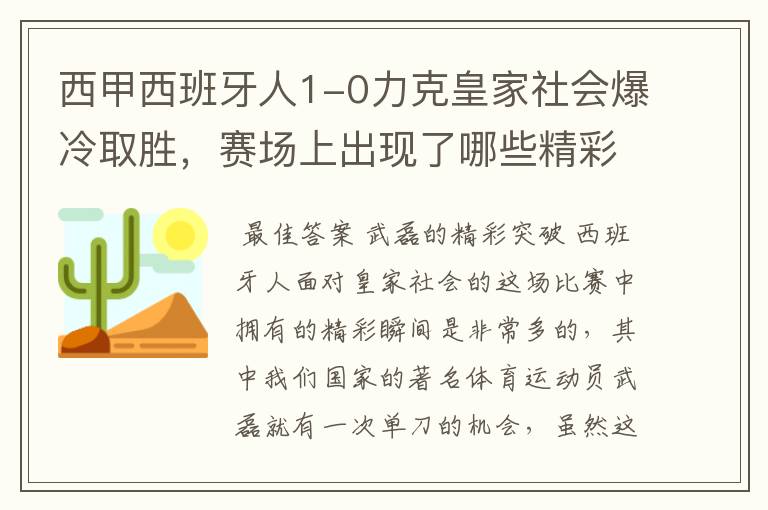 西甲西班牙人1-0力克皇家社会爆冷取胜，赛场上出现了哪些精彩

最佳答案 武磊的精彩突破 西班牙人面对皇家社会的这场比赛中拥有的精彩瞬间是非常多的，其中我们国家的著名体育运动员武磊就有一次单刀的机会，虽然这